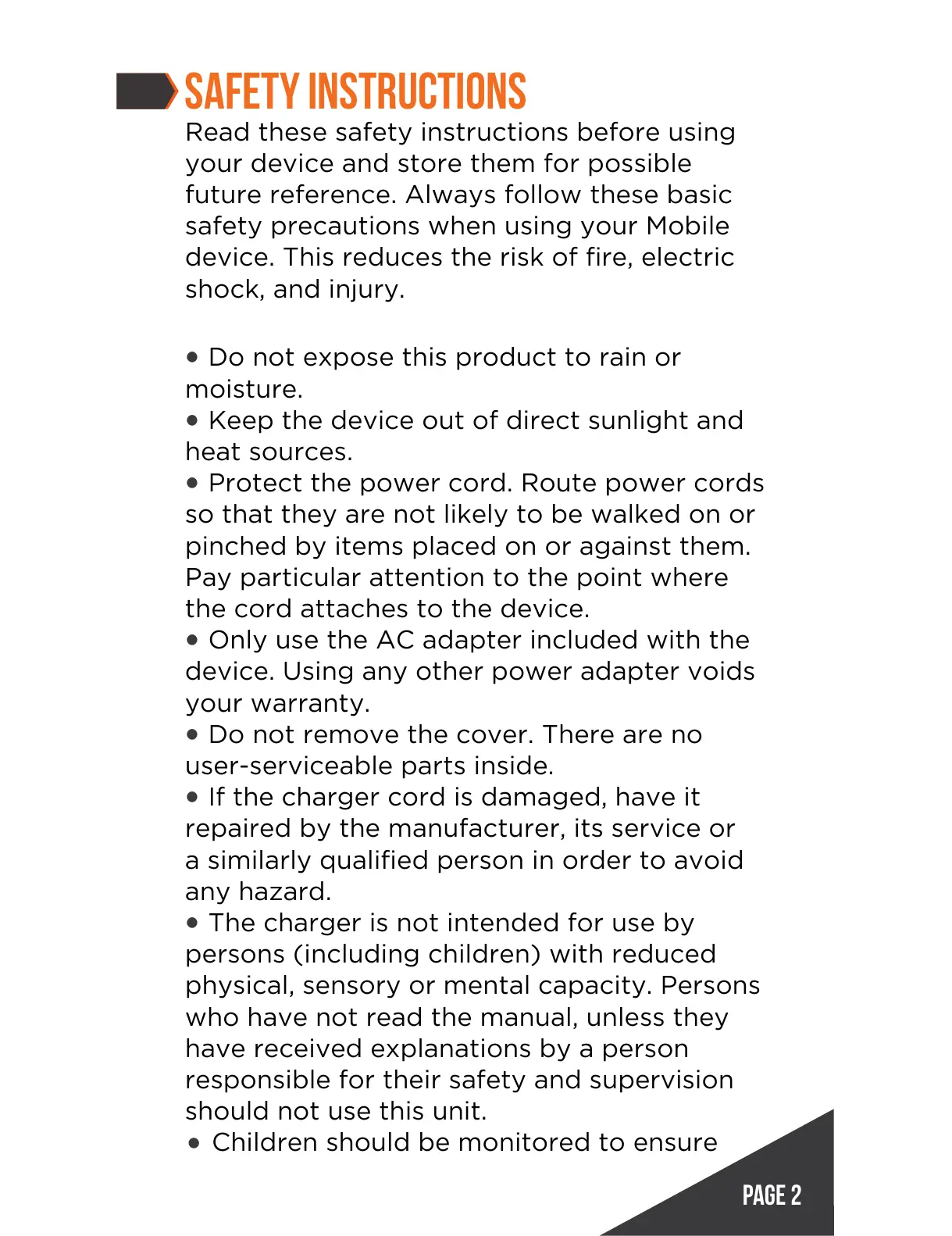 SAFETY INSTRUCTIONS

Read these safety instructions before using your device and store them for possible future reference. Always follow these basic safety precautions when using your Mobile device. This reduces the risk of fire, electric shock, and injury.

• Do not expose this product to rain or moisture.
• Keep the device out of direct sunlight and heat sources.
• Protect the power cord. Route power cords so that they are not likely to be walked on or pinched by items placed on or against them. Pay particular attention to the point where the cord attaches to the device.
• Only use the AC adapter included with the device. Using any other power adapter voids your warranty.
• Do not remove the cover. There are no user-serviceable parts inside.
• If the charger cord is damaged, have it repaired by the manufacturer, its service or a similarly qualified person in order to avoid any hazard.
• The charger is not intended for use by persons (including children) with reduced physical, sensory or mental capacity. Persons who have not read the manual, unless they have received explanations by a person responsible for their safety and supervision should not use this unit.
• Children should be monitored to ensure

PAGE 2